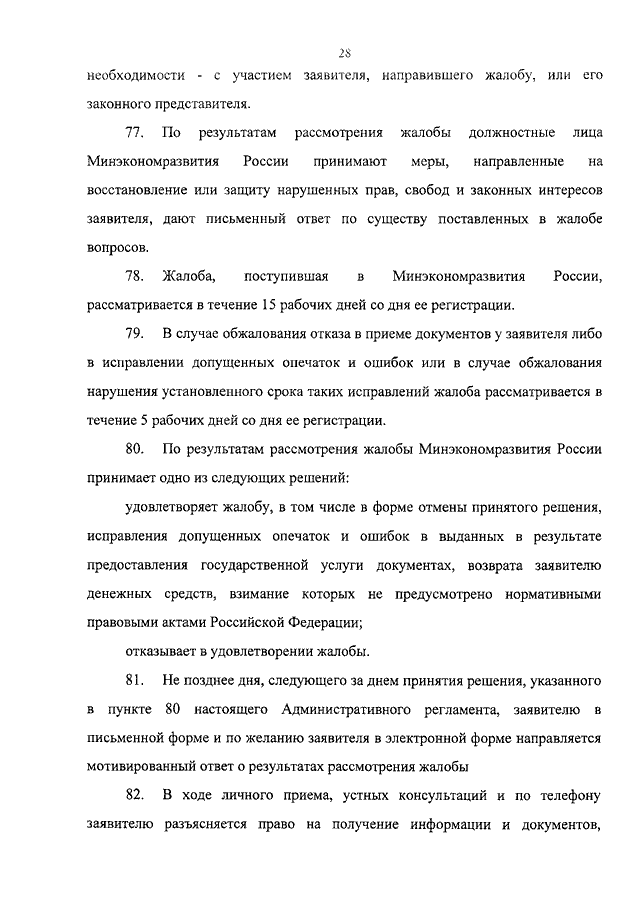 28

необходимости - с участием заявителя, направившего жалобу, или его законного представителя.

77. По результатам рассмотрения жалобы должностные лица Минэкономразвития России принимают меры, направленные на восстановление или защиту нарушенных прав, свобод и законных интересов заявителя, дают письменный ответ по существу поставленных в жалобе вопросов.

78. Жалоба, поступившая в Минэкономразвития России, рассматривается в течение 15 рабочих дней со дня ее регистрации.

79. В случае обжалования отказа в приеме документов у заявителя либо в исправлении допущенных опечаток и ошибок или в случае обжалования нарушения установленного срока таких исправлений жалоба рассматривается в течение 5 рабочих дней со дня ее регистрации.

80. По результатам рассмотрения жалобы Минэкономразвития России принимает одно из следующих решений:

удовлетворяет жалобу, в том числе в форме отмены принятого решения, исправления допущенных опечаток и ошибок в выданных в результате предоставления государственной услуги документах, возврата заявителю денежных средств, взимание которых не предусмотрено нормативными правовыми актами Российской Федерации;

отказывает в удовлетворении жалобы.

81. Не позднее дня, следующего за днем принятия решения, указанного в пункте 80 настоящего Административного регламента, заявителю в письменной форме и по желанию заявителя в электронной форме направляется мотивированный ответ о результатах рассмотрения жалобы

82. В ходе личного приема, устных консультаций и по телефону заявителю разъясняется право на получение информации и документов,